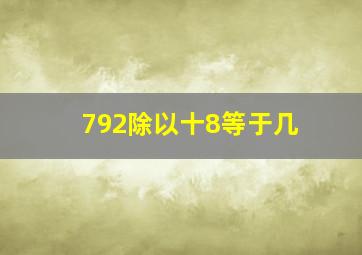 792除以十8等于几